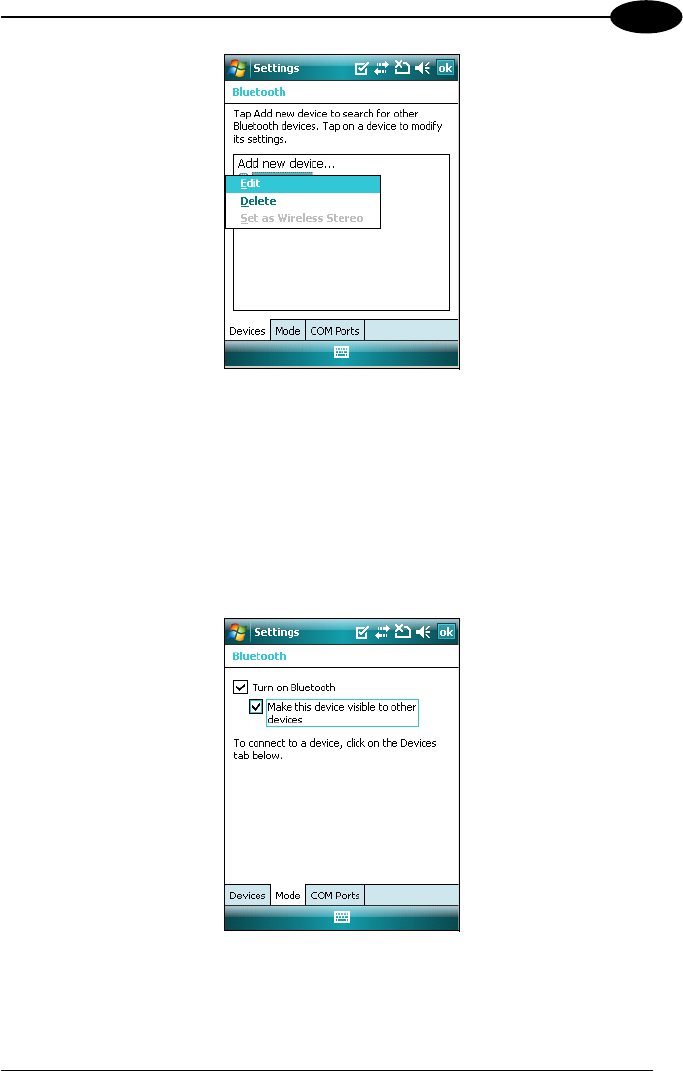 Settings

ok

Bluetooth

Tap Add new device to search for other Bluetooth devices. Tap on a device to modify its settings.

Add new device...

Edit

Delete

Set as Wireless Stereo

Devices

Mode

COM Ports

Settings

ok

Bluetooth

☑ Turn on Bluetooth

☑ Make this device visible to other devices

To connect to a device, click on the Devices tab below.

Devices

Mode

COM Ports